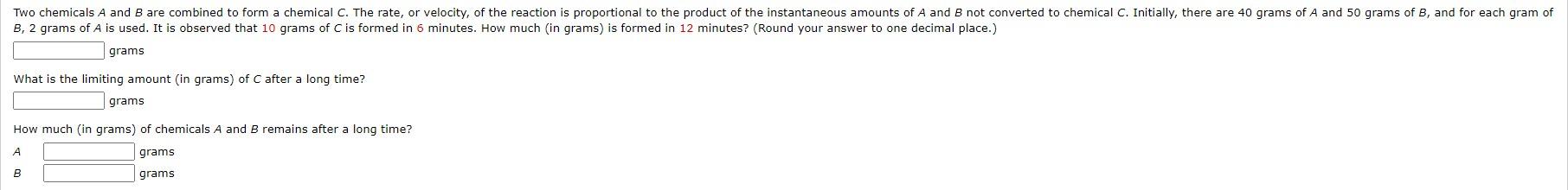 Two chemicals A and B are combined to form a chemical C. The rate, or velocity, of the reaction is proportional to the product of the instantaneous amounts of A and B not converted to chemical C. Initially, there are 40 grams of A and 50 grams of B, and for each gram of B, 2 grams of A is used. It is observed that 10 grams of C is formed in 6 minutes. How much (in grams) is formed in 12 minutes? (Round your answer to one decimal place.)

grams

What is the limiting amount (in grams) of C after a long time?

grams

How much (in grams) of chemicals A and B remains after a long time?

A grams

B grams